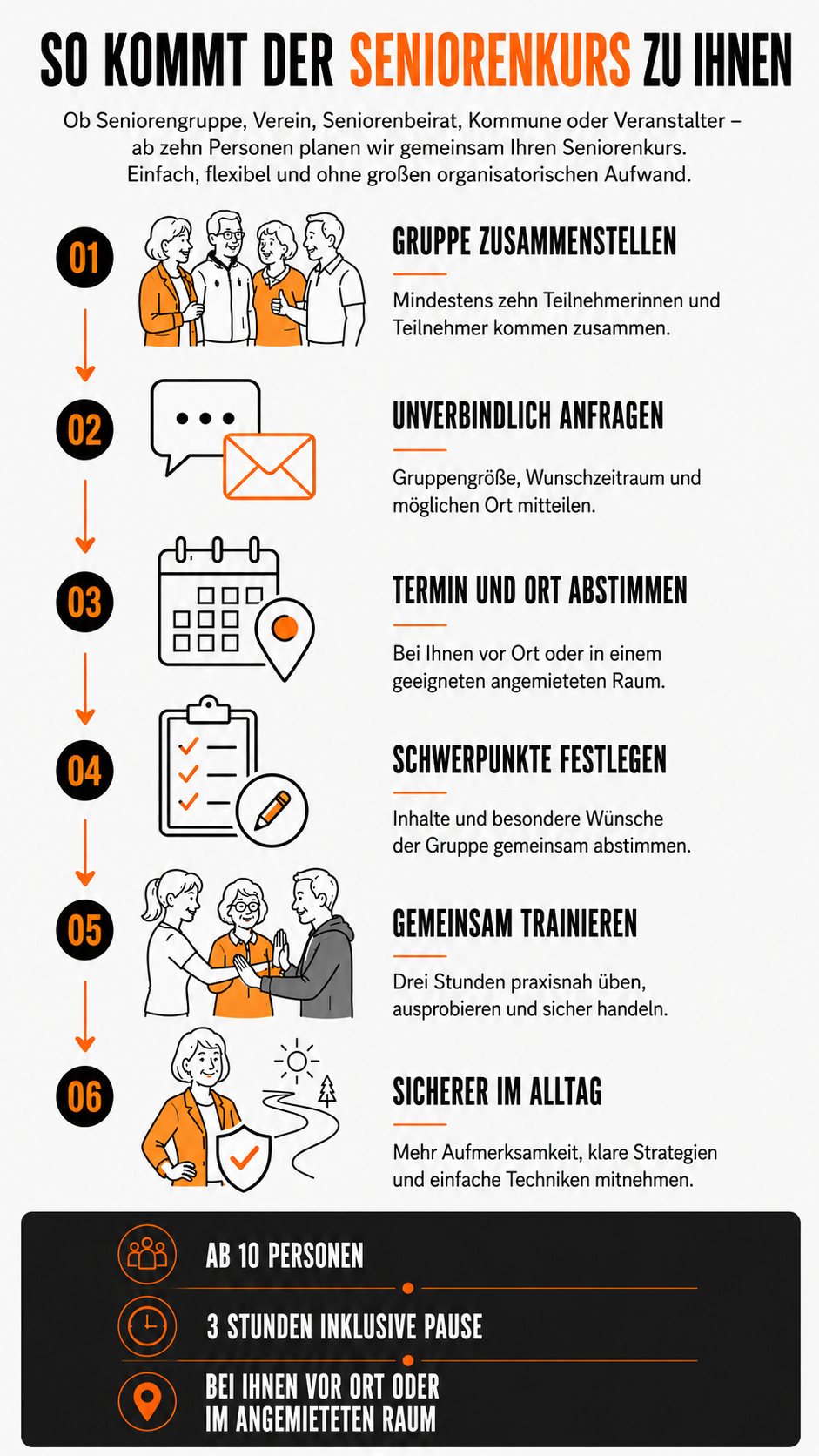 SO KOMMT DER SENIORENKURS ZU IHNEN

Ob Seniorengruppe, Verein, Seniorenbeirat, Kommune oder Veranstalter – ab zehn Personen planen wir gemeinsam Ihren Seniorenkurs. Einfach, flexibel und ohne großen organisatorischen Aufwand.

01

GRUPPE ZUSAMMENSTELLEN

Mindestens zehn Teilnehmerinnen und Teilnehmer kommen zusammen.

02

UNVERBINDLICH ANFRAGEN

Gruppengröße, Wunschzeitraum und möglichen Ort mitteilen.

03

TERMIN UND ORT ABSTIMMEN

Bei Ihnen vor Ort oder in einem geeigneten angemieteten Raum.

04

SCHWERPUNKTE FESTLEGEN

Inhalte und besondere Wünsche der Gruppe gemeinsam abstimmen.

05

GEMEINSAM TRAINIEREN

Drei Stunden praxisnah üben, ausprobieren und sicher handeln.

06

SICHERER IM ALLTAG

Mehr Aufmerksamkeit, klare Strategien und einfache Techniken mitnehmen.

AB 10 PERSONEN

3 STUNDEN INKLUSIVE PAUSE

BEI IHNEN VOR ORT ODER IM ANGEMIETETEN RAUM